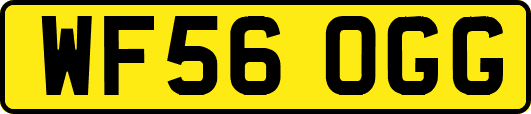 WF56 OGG